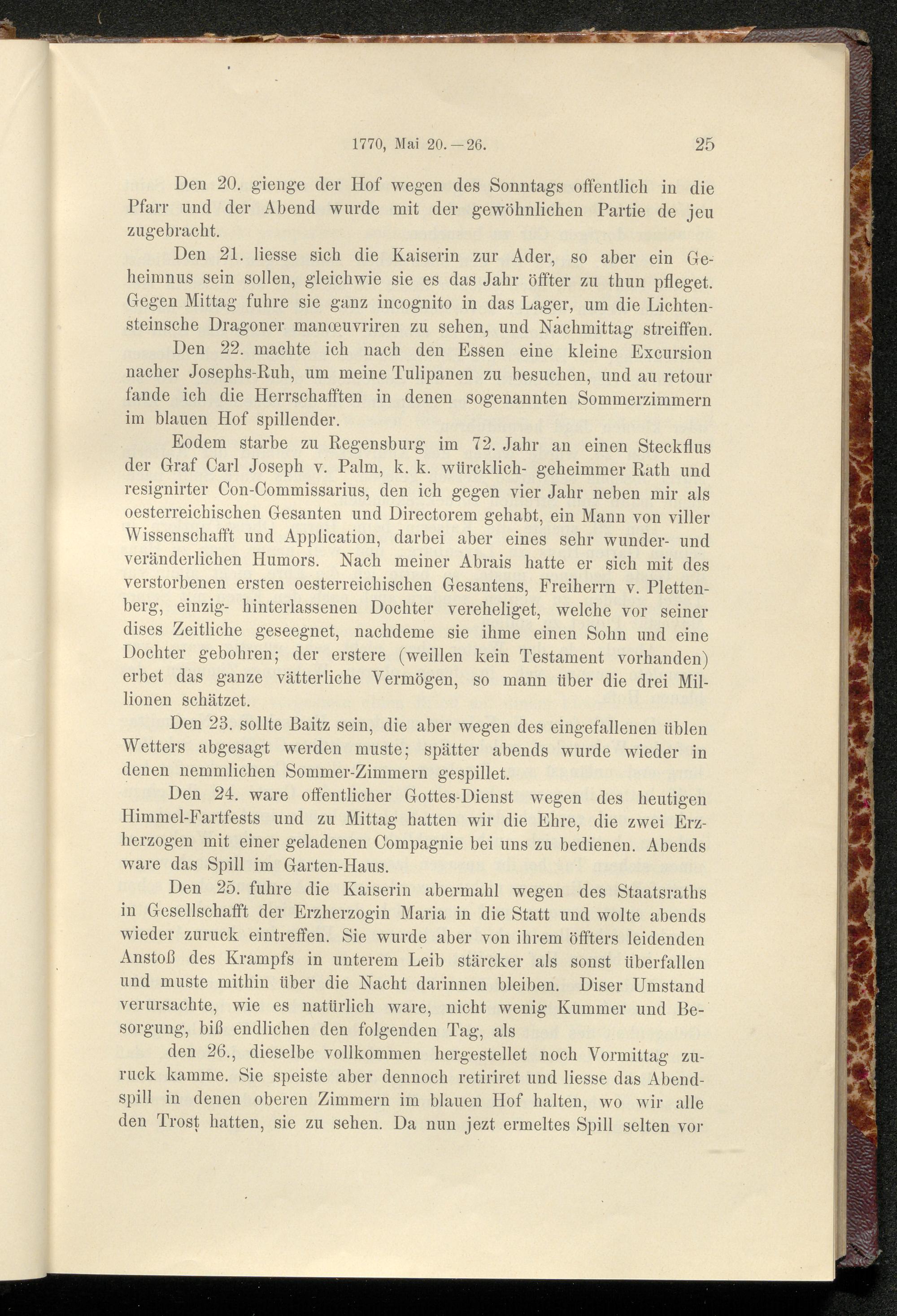 1770, Mai 20.—26. 25

Den 20. gienge der Hof wegen des Sonntags offentlich in die Pfarr und der Abend wurde mit der gewöhnlichen Partie de jeu zugebracht.

Den 21. liesse sich die Kaiserin zur Ader, so aber ein Geheimnus sein sollen, gleichwie sie es das Jahr öffter zu thun pfleget. Gegen Mittag fuhre sie ganz incognito in das Lager, um die Lichtensteinsche Dragoner manœuvriren zu sehen, und Nachmittag streiffen.

Den 22. machte ich nach den Essen eine kleine Excursion nacher Josephs-Ruh, um meine Tulipanen zu besuchen, und au retour fande ich die Herrschafften in denen sogenannten Sommerzimmern im blauen Hof spillender.

Eodem starbe zu Regensburg im 72. Jahr an einen Steckflus der Graf Carl Joseph v. Palm, k. k. würcklich- geheimmer Rath und resignirter Con-Commissarius, den ich gegen vier Jahr neben mir als oesterreichischen Gesanten und Directorem gehabt, ein Mann von viller Wissenschafft und Application, darbei aber eines sehr wunder- und veränderlichen Humors. Nach meiner Abrais hatte er sich mit des verstorbenen ersten oesterreichischen Gesantens, Freiherrn v. Plettenberg, einzig- hinterlassenen Dochter vereheliget, welche vor seiner dises Zeitliche geseegnet, nachdeme sie ihme einen Sohn und eine Dochter gebohren; der erstere (weillen kein Testament vorhanden) erbet das ganze vätterliche Vermögen, so mann über die drei Millionen schätzet.

Den 23. sollte Baitz sein, die aber wegen des eingefallenen üblen Wetters abgesagt werden muste; spätter abends wurde wieder in denen nemmlichen Sommer-Zimmern gespillet.

Den 24. ware offentlicher Gottes-Dienst wegen des heutigen Himmel-Fartfests und zu Mittag hatten wir die Ehre, die zwei Erzherzogen mit einer geladenen Compagnie bei uns zu bedienen. Abends ware das Spill im Garten-Haus.

Den 25. fuhre die Kaiserin abermahl wegen des Staatsraths in Gesellschafft der Erzherzogin Maria in die Statt und wolte abends wieder zuruck eintreffen. Sie wurde aber von ihrem öffters leidenden Anstoß des Krampfs in unterem Leib stärcker als sonst überfallen und muste mithin über die Nacht darinnen bleiben. Diser Umstand verursachte, wie es natürlich ware, nicht wenig Kummer und Besorgung, biß endlichen den folgenden Tag, als

den 26., dieselbe vollkommen hergestellet noch Vormittag zuruck kamme. Sie speiste aber dennoch retiriret und liesse das Abendspill in denen oberen Zimmern im blauen Hof halten, wo wir alle den Trost hatten, sie zu sehen. Da nun jezt ermeltes Spill selten vor